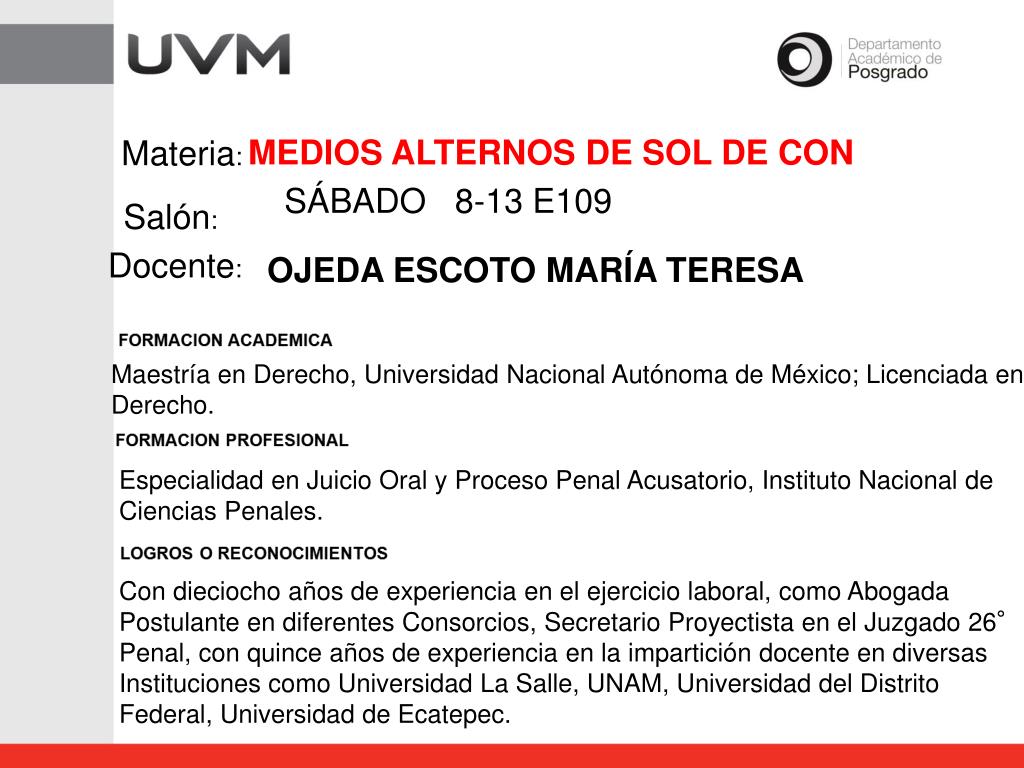 UVM

Departamento Académico de Posgrado

Materia: MEDIOS ALTERNOS DE SOL DE CON

Salón: SÁBADO 8-13 E109

Docente: OJEDA ESCOTO MARÍA TERESA

FORMACION ACADEMICA

Maestría en Derecho, Universidad Nacional Autónoma de México; Licenciada en Derecho.

FORMACION PROFESIONAL

Especialidad en Juicio Oral y Proceso Penal Acusatorio, Instituto Nacional de Ciencias Penales.

LOGROS O RECONOCIMIENTOS

Con dieciocho años de experiencia en el ejercicio laboral, como Abogada Postulante en diferentes Consorcios, Secretario Proyectista en el Juzgado 26° Penal, con quince años de experiencia en la impartición docente en diversas Instituciones como Universidad La Salle, UNAM, Universidad del Distrito Federal, Universidad de Ecatepec.